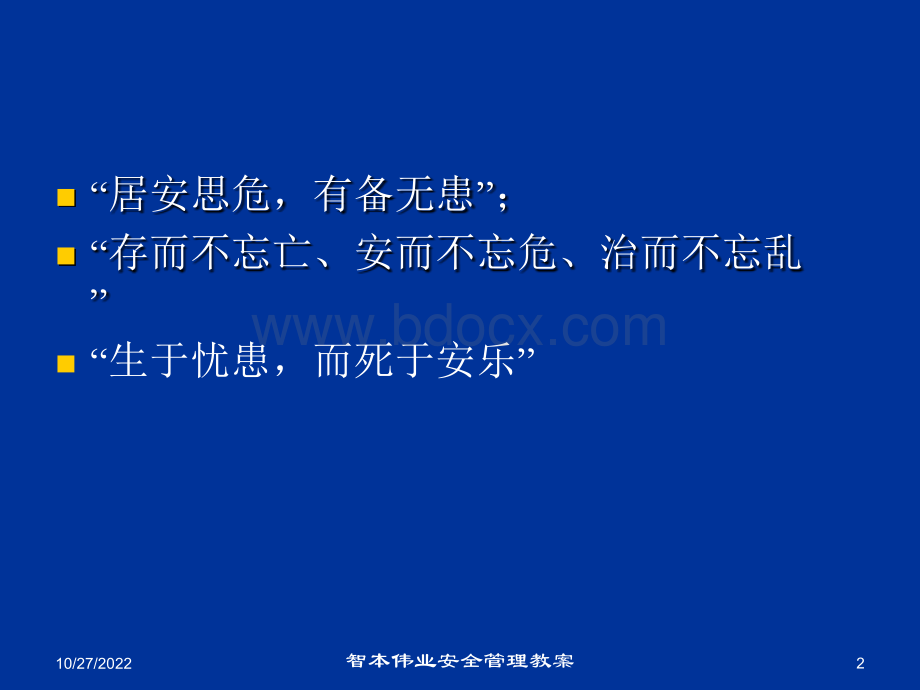 “居安思危，有备无患”；

“存而不忘亡、安而不忘危、治而不忘乱”

www.bdocx.com

“生于忧患，而死于安乐”

10/27/2022

智本伟业安全管理教案

2